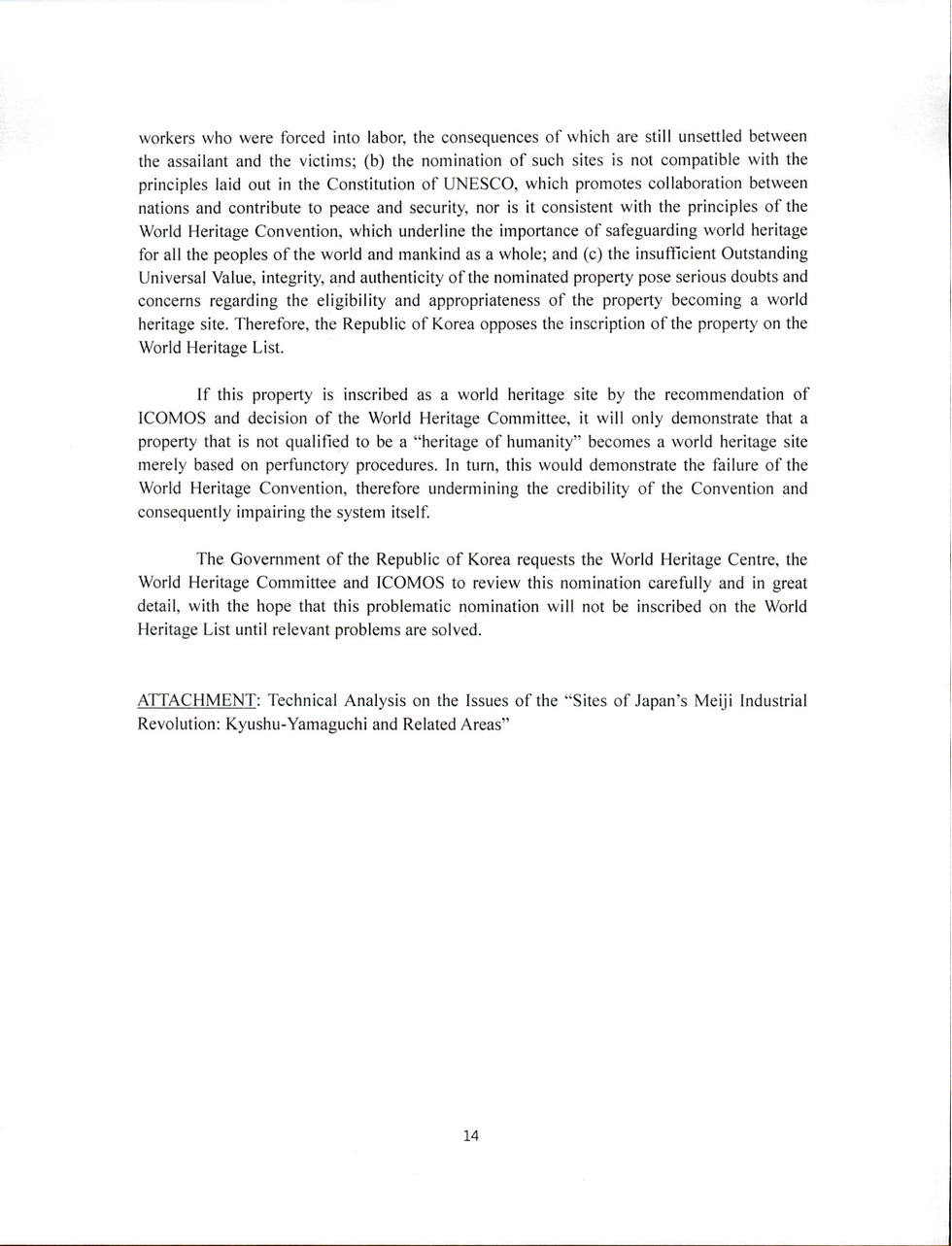 workers who were forced into labor, the consequences of which are still unsettled between the assailant and the victims; (b) the nomination of such sites is not compatible with the principles laid out in the Constitution of UNESCO, which promotes collaboration between nations and contribute to peace and security, nor is it consistent with the principles of the World Heritage Convention, which underline the importance of safeguarding world heritage for all the peoples of the world and mankind as a whole; and (c) the insufficient Outstanding Universal Value, integrity, and authenticity of the nominated property pose serious doubts and concerns regarding the eligibility and appropriateness of the property becoming a world heritage site. Therefore, the Republic of Korea opposes the inscription of the property on the World Heritage List.

If this property is inscribed as a world heritage site by the recommendation of ICOMOS and decision of the World Heritage Committee, it will only demonstrate that a property that is not qualified to be a "heritage of humanity" becomes a world heritage site merely based on perfunctory procedures. In turn, this would demonstrate the failure of the World Heritage Convention, therefore undermining the credibility of the Convention and consequently impairing the system itself.

The Government of the Republic of Korea requests the World Heritage Centre, the World Heritage Committee and ICOMOS to review this nomination carefully and in great detail, with the hope that this problematic nomination will not be inscribed on the World Heritage List until relevant problems are solved.

ATTACHMENT: Technical Analysis on the Issues of the "Sites of Japan's Meiji Industrial Revolution: Kyushu-Yamaguchi and Related Areas"

14